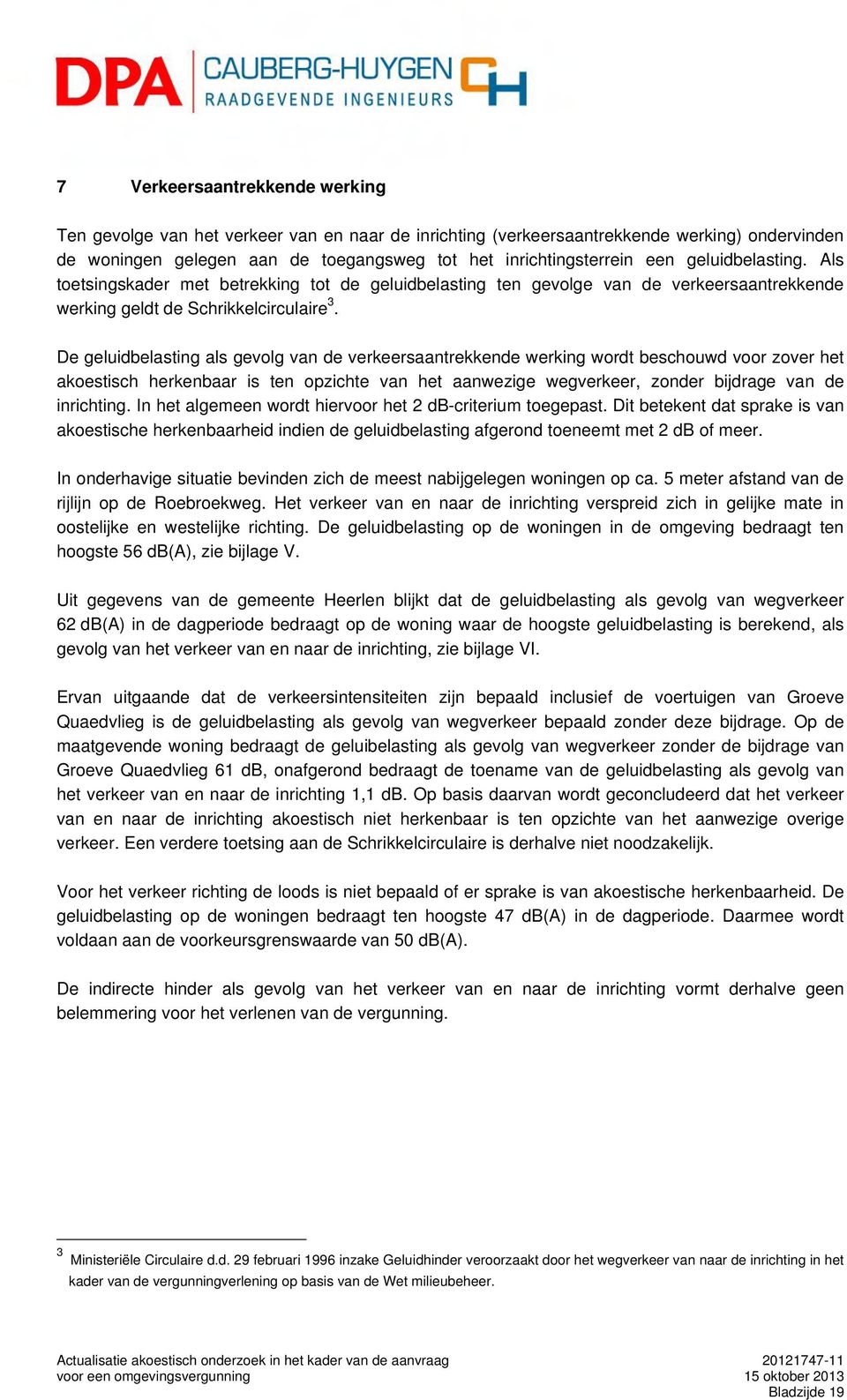 DPA CAUBERG-HUYGEN RAADGEVENDE INGENIEURS CH

7 Verkeersaantrekkende werking

Ten gevolge van het verkeer van en naar de inrichting (verkeersaantrekkende werking) ondervinden de woningen gelegen aan de toegangsweg tot het inrichtingsterrein een geluidbelasting. Als toetsingskader met betrekking tot de geluidbelasting ten gevolge van de verkeersaantrekkende werking geldt de Schrikkelcirculaire$^3$.

De geluidbelasting als gevolg van de verkeersaantrekkende werking wordt beschouwd voor zover het akoestisch herkenbaar is ten opzichte van het aanwezige wegverkeer, zonder bijdrage van de inrichting. In het algemeen wordt hiervoor het 2 dB-criterium toegepast. Dit betekent dat sprake is van akoestische herkenbaarheid indien de geluidbelasting afgerond toeneemt met 2 dB of meer.

In onderhavige situatie bevinden zich de meest nabijgelegen woningen op ca. 5 meter afstand van de rijlijn op de Roebroekweg. Het verkeer van en naar de inrichting verspreid zich in gelijke mate in oostelijke en westelijke richting. De geluidbelasting op de woningen in de omgeving bedraagt ten hoogste 56 dB(A), zie bijlage V.

Uit gegevens van de gemeente Heerlen blijkt dat de geluidbelasting als gevolg van wegverkeer 62 dB(A) in de dagperiode bedraagt op de woning waar de hoogste geluidbelasting is berekend, als gevolg van het verkeer van en naar de inrichting, zie bijlage VI.

Ervan uitgaande dat de verkeersintensiteiten zijn bepaald inclusief de voertuigen van Groeve Quaedvlieg is de geluidbelasting als gevolg van wegverkeer bepaald zonder deze bijdrage. Op de maatgevende woning bedraagt de geluibelasting als gevolg van wegverkeer zonder de bijdrage van Groeve Quaedvlieg 61 dB, onafgerond bedraagt de toename van de geluidbelasting als gevolg van het verkeer van en naar de inrichting 1,1 dB. Op basis daarvan wordt geconcludeerd dat het verkeer van en naar de inrichting akoestisch niet herkenbaar is ten opzichte van het aanwezige overige verkeer. Een verdere toetsing aan de Schrikkelcirculaire is derhalve niet noodzakelijk.

Voor het verkeer richting de loods is niet bepaald of er sprake is van akoestische herkenbaarheid. De geluidbelasting op de woningen bedraagt ten hoogste 47 dB(A) in de dagperiode. Daarmee wordt voldaan aan de voorkeursgrenswaarde van 50 dB(A).

De indirecte hinder als gevolg van het verkeer van en naar de inrichting vormt derhalve geen belemmering voor het verlenen van de vergunning.

$^3$ Ministeriële Circulaire d.d. 29 februari 1996 inzake Geluidhinder veroorzaakt door het wegverkeer van naar de inrichting in het kader van de vergunningverlening op basis van de Wet milieubeheer.

Actualisatie akoestisch onderzoek in het kader van de aanvraag voor een omgevingsvergunning

20121747-11
15 oktober 2013
Bladzijde 19